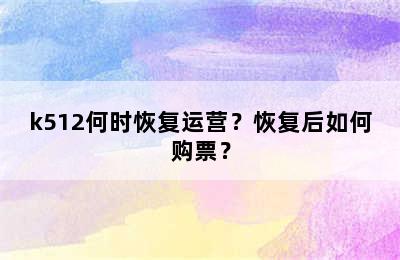 k512何时恢复运营？恢复后如何购票？